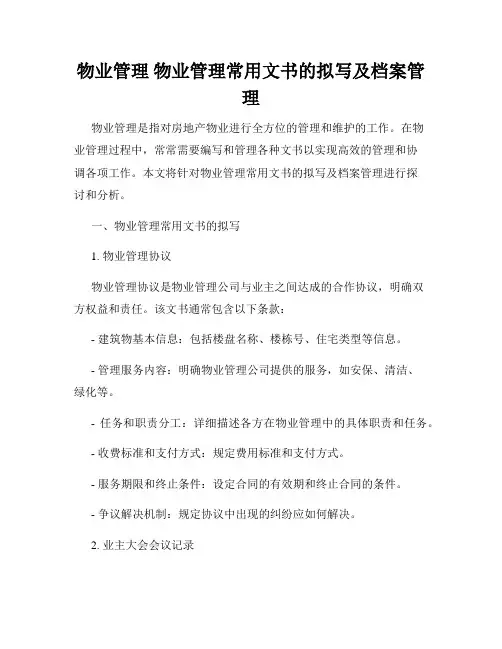 物业管理 物业管理常用文书的拟写及档案管理

物业管理是指对房地产物业进行全方位的管理和维护的工作。在物业管理过程中，常常需要编写和管理各种文书以实现高效的管理和协调各项工作。本文将针对物业管理常用文书的拟写及档案管理进行探讨和分析。

一、物业管理常用文书的拟写

1. 物业管理协议

物业管理协议是物业管理公司与业主之间达成的合作协议，明确双方权益和责任。该文书通常包含以下条款：

- 建筑物基本信息：包括楼盘名称、楼栋号、住宅类型等信息。

- 管理服务内容：明确物业管理公司提供的服务，如安保、清洁、绿化等。

- 任务和职责分工：详细描述各方在物业管理中的具体职责和任务。

- 收费标准和支付方式：规定费用标准和支付方式。

- 服务期限和终止条件：设定合同的有效期和终止合同的条件。

- 争议解决机制：规定协议中出现的纠纷应如何解决。

2. 业主大会会议记录